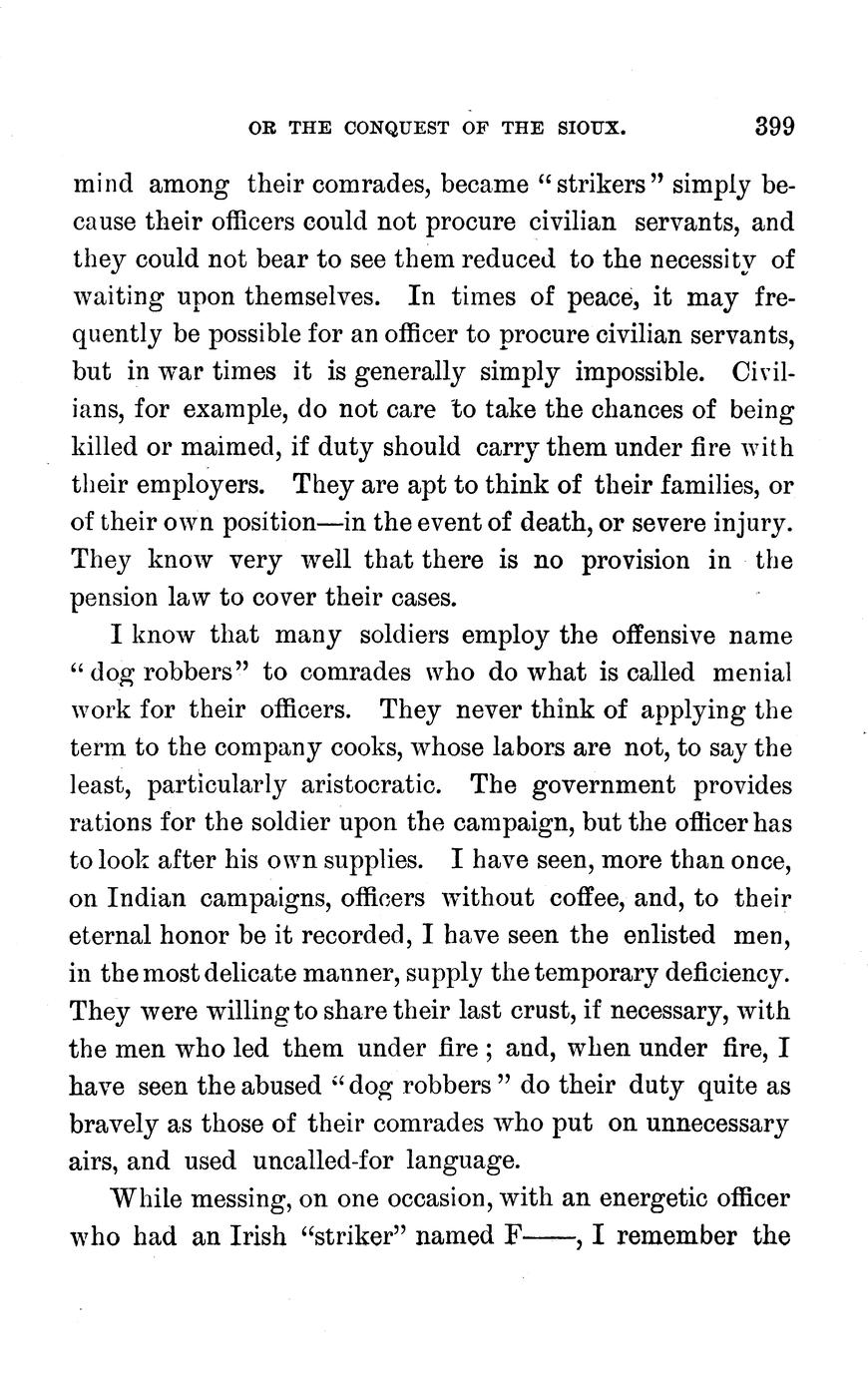 OR THE CONQUEST OF THE SIOUX. 399

mind among their comrades, became "strikers" simply because their officers could not procure civilian servants, and they could not bear to see them reduced to the necessity of waiting upon themselves. In times of peace, it may frequently be possible for an officer to procure civilian servants, but in war times it is generally simply impossible. Civilians, for example, do not care to take the chances of being killed or maimed, if duty should carry them under fire with their employers. They are apt to think of their families, or of their own position—in the event of death, or severe injury. They know very well that there is no provision in the pension law to cover their cases.

I know that many soldiers employ the offensive name "dog robbers" to comrades who do what is called menial work for their officers. They never think of applying the term to the company cooks, whose labors are not, to say the least, particularly aristocratic. The government provides rations for the soldier upon the campaign, but the officer has to look after his own supplies. I have seen, more than once, on Indian campaigns, officers without coffee, and, to their eternal honor be it recorded, I have seen the enlisted men, in the most delicate manner, supply the temporary deficiency. They were willing to share their last crust, if necessary, with the men who led them under fire; and, when under fire, I have seen the abused "dog robbers" do their duty quite as bravely as those of their comrades who put on unnecessary airs, and used uncalled-for language.

While messing, on one occasion, with an energetic officer who had an Irish "striker" named F——, I remember the